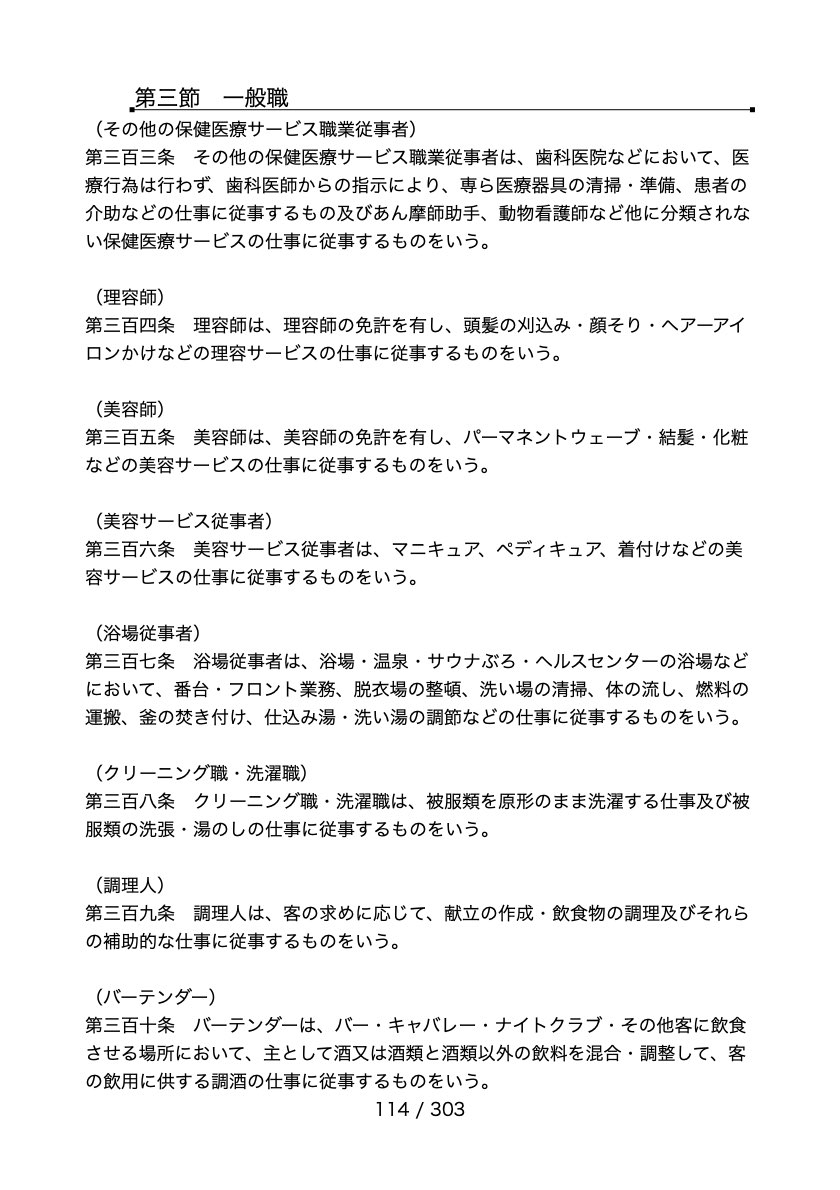 第三節　一般職

（その他の保健医療サービス職業従事者）
第三百三条　その他の保健医療サービス職業従事者は、歯科医院などにおいて、医療行為は行わず、歯科医師からの指示により、専ら医療器具の清掃・準備、患者の介助などの仕事に従事するもの及びあん摩師助手、動物看護師など他に分類されない保健医療サービスの仕事に従事するものをいう。

（理容師）
第三百四条　理容師は、理容師の免許を有し、頭髪の刈込み・顔そり・ヘアーアイロンかけなどの理容サービスの仕事に従事するものをいう。

（美容師）
第三百五条　美容師は、美容師の免許を有し、パーマネントウェーブ・結髪・化粧などの美容サービスの仕事に従事するものをいう。

（美容サービス従事者）
第三百六条　美容サービス従事者は、マニキュア、ペディキュア、着付けなどの美容サービスの仕事に従事するものをいう。

（浴場従事者）
第三百七条　浴場従事者は、浴場・温泉・サウナぶろ・ヘルスセンターの浴場などにおいて、番台・フロント業務、脱衣場の整頓、洗い場の清掃、体の流し、燃料の運搬、釜の焚き付け、仕込み湯・洗い湯の調節などの仕事に従事するものをいう。

（クリーニング職・洗濯職）
第三百八条　クリーニング職・洗濯職は、被服類を原形のまま洗濯する仕事及び被服類の洗張・湯のしの仕事に従事するものをいう。

（調理人）
第三百九条　調理人は、客の求めに応じて、献立の作成・飲食物の調理及びそれらの補助的な仕事に従事するものをいう。

（バーテンダー）
第三百十条　バーテンダーは、バー・キャバレー・ナイトクラブ・その他客に飲食させる場所において、主として酒又は酒類と酒類以外の飲料を混合・調整して、客の飲用に供する調酒の仕事に従事するものをいう。

114 / 303